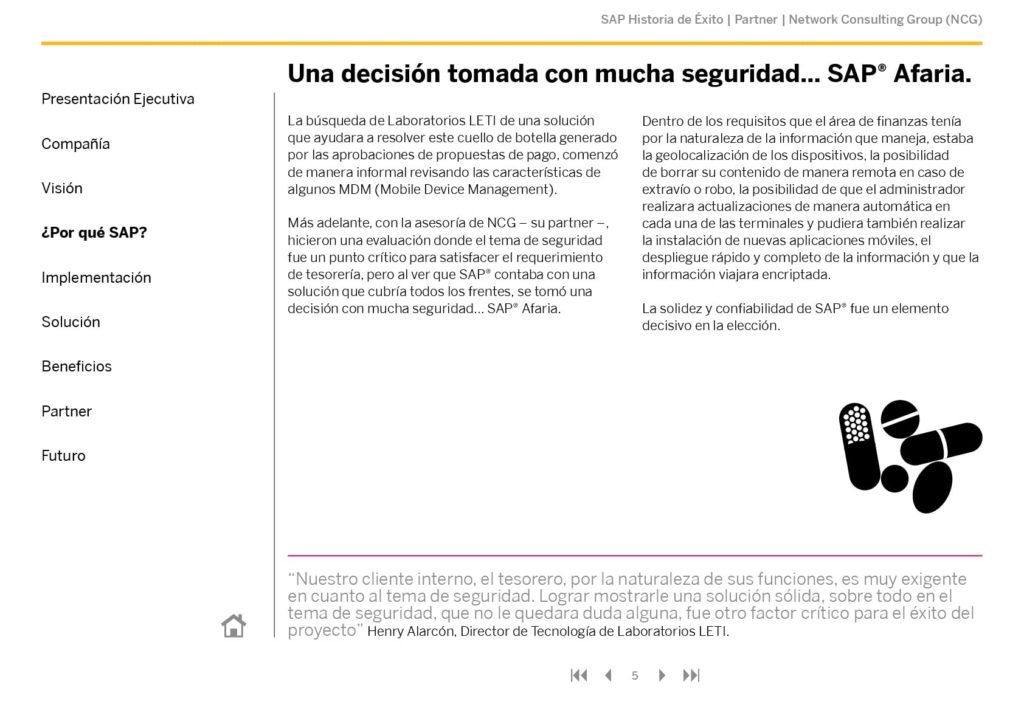 SAP Historia de Éxito | Partner | Network Consulting Group (NCG)

Una decisión tomada con mucha seguridad... SAP® Afaria.

Presentación Ejecutiva

Compañía

Visión

¿Por qué SAP?

Implementación

Solución

Beneficios

Partner

Futuro

La búsqueda de Laboratorios LETI de una solución que ayudara a resolver este cuello de botella generado por las aprobaciones de propuestas de pago, comenzó de manera informal revisando las características de algunos MDM (Mobile Device Management).

Más adelante, con la asesoría de NCG – su partner –, hicieron una evaluación donde el tema de seguridad fue un punto crítico para satisfacer el requerimiento de tesorería, pero al ver que SAP® contaba con una solución que cubría todos los frentes, se tomó una decisión con mucha seguridad... SAP® Afaria.

Dentro de los requisitos que el área de finanzas tenía por la naturaleza de la información que maneja, estaba la geolocalización de los dispositivos, la posibilidad de borrar su contenido de manera remota en caso de extravío o robo, la posibilidad de que el administrador realizara actualizaciones de manera automática en cada una de las terminales y pudiera también realizar la instalación de nuevas aplicaciones móviles, el despliegue rápido y completo de la información y que la información viajara encriptada.

La solidez y confiabilidad de SAP® fue un elemento decisivo en la elección.

“Nuestro cliente interno, el tesorero, por la naturaleza de sus funciones, es muy exigente en cuanto al tema de seguridad. Lograr mostrarle una solución sólida, sobre todo en el tema de seguridad, que no le quedara duda alguna, fue otro factor crítico para el éxito del proyecto” Henry Alarcón, Director de Tecnología de Laboratorios LETI.

5